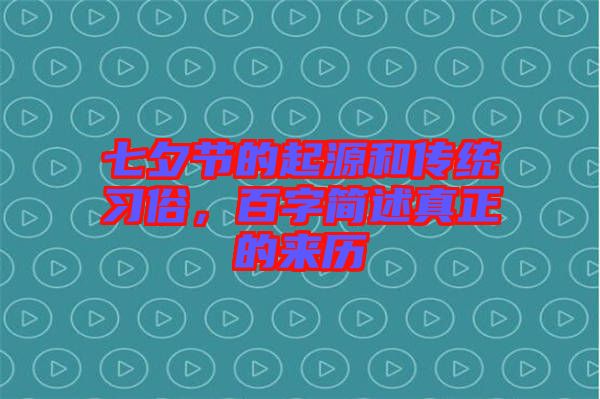 七夕节的起源和传统习俗，百字简述真正的来历